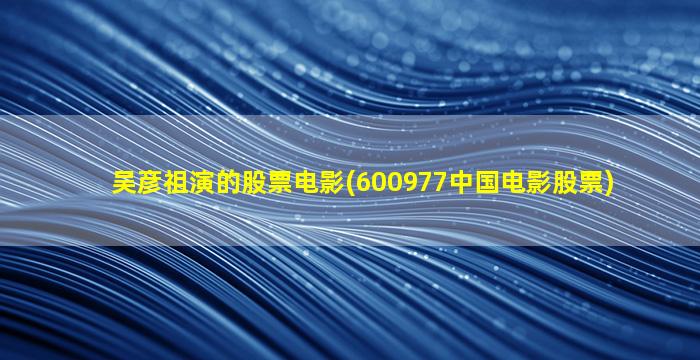 吴彦祖演的股票电影(600977中国电影股票)